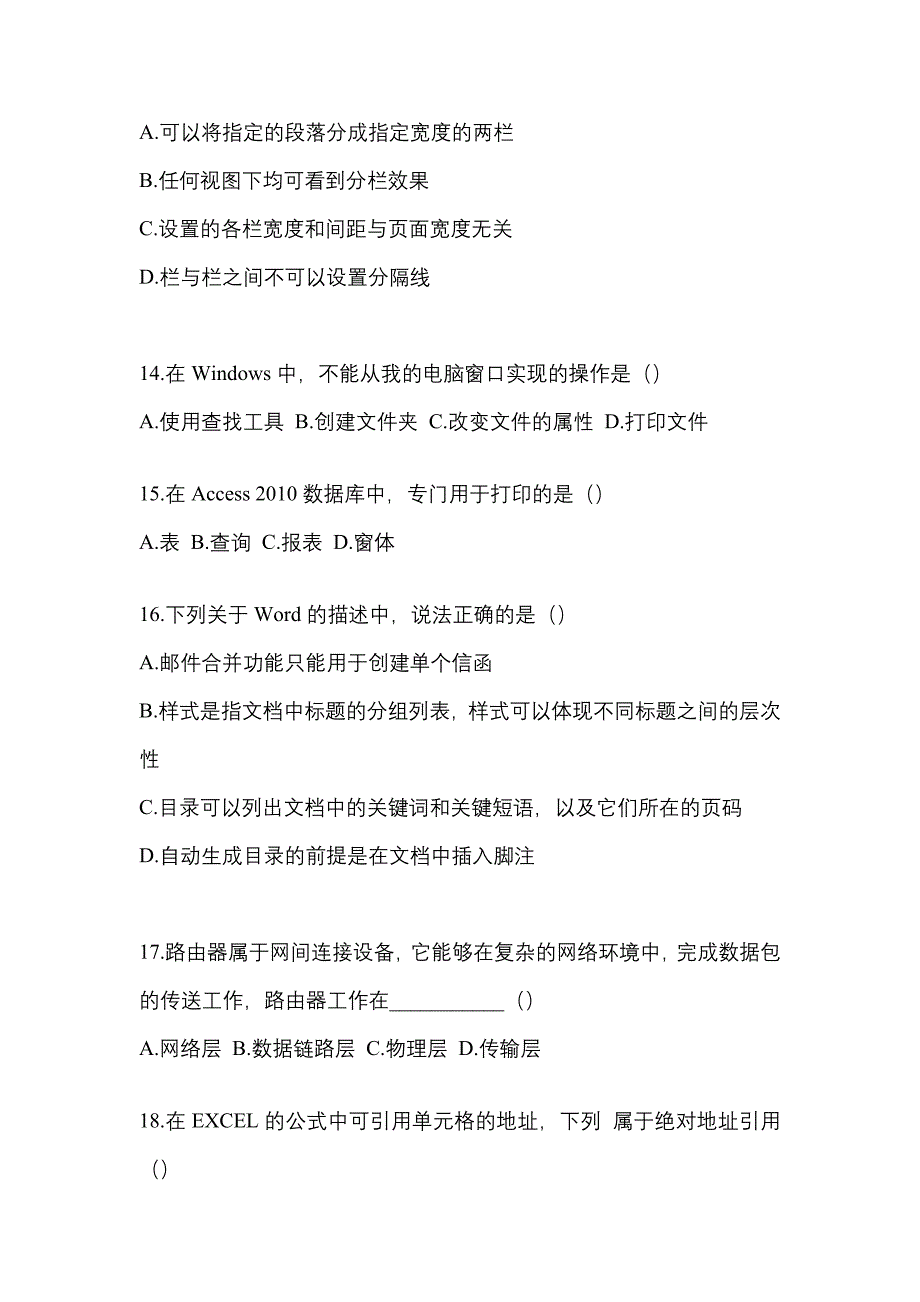 A.可以将指定的段落分成指定宽度的两栏

B.任何视图下均可看到分栏效果

C.设置的各栏宽度和间距与页面宽度无关

D.栏与栏之间不可以设置分隔线

14.在 Windows 中，不能从我的电脑窗口实现的操作是（）

A.使用查找工具 B.创建文件夹 C.改变文件的属性 D.打印文件

15.在 Access 2010 数据库中，专门用于打印的是（）

A.表 B.查询 C.报表 D.窗体

16.下列关于 Word 的描述中，说法正确的是（）

A.邮件合并功能只能用于创建单个信函

B.样式是指文档中标题的分组列表，样式可以体现不同标题之间的层次性

C.目录可以列出文档中的关键词和关键短语，以及它们所在的页码

D.自动生成目录的前提是在文档中插入脚注

17.路由器属于网间连接设备，它能够在复杂的网络环境中，完成数据包的传送工作，路由器工作在___________（）

A.网络层 B.数据链路层 C.物理层 D.传输层

18.在 EXCEL 的公式中可引用单元格的地址，下列 属于绝对地址引用（）